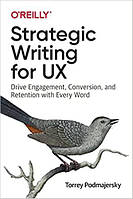 O'REILLY®

Strategic Writing for UX

Drive Engagement, Conversion, and Retention with Every Word

Torrey Podmajersky